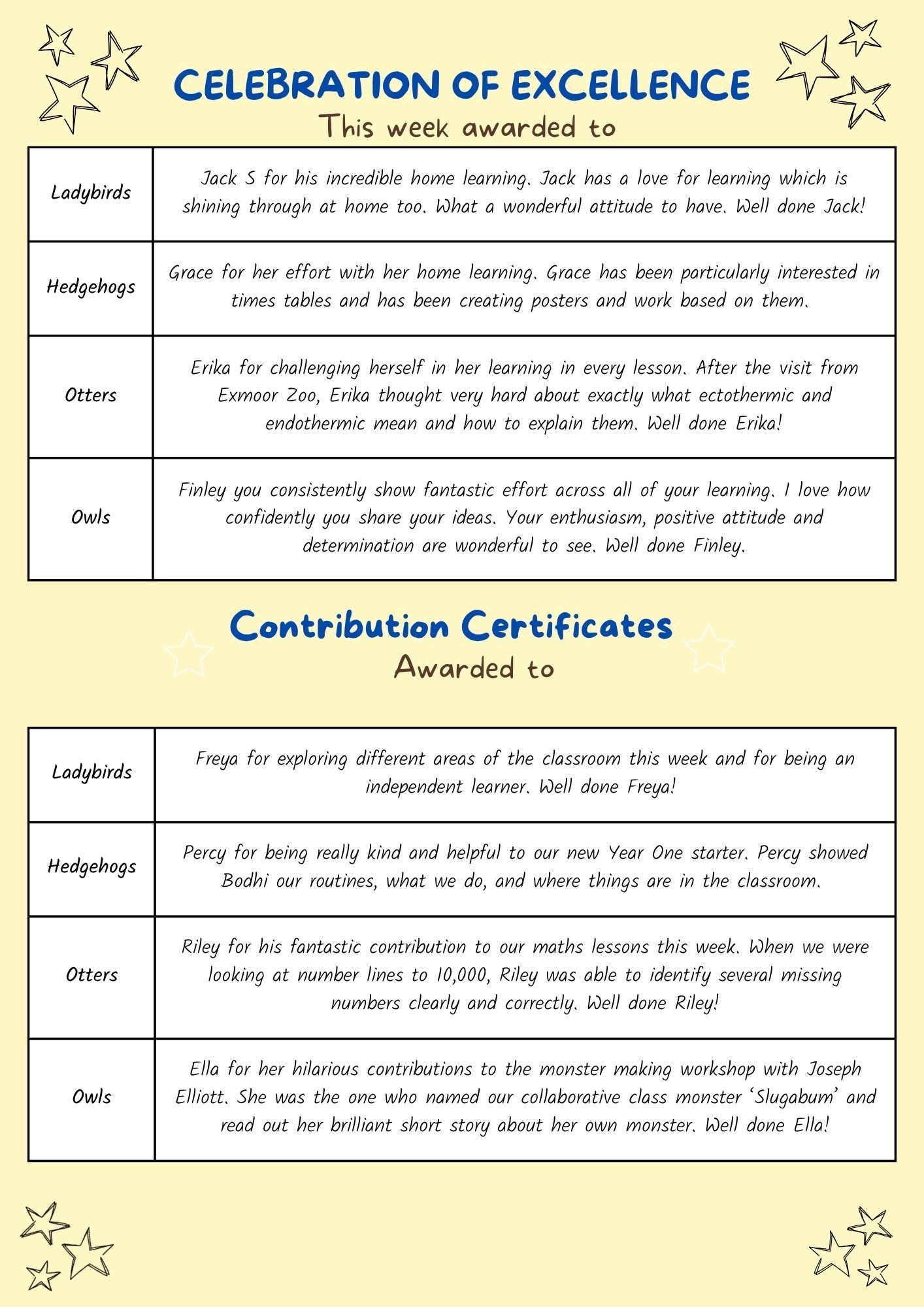 CELEBRATION OF EXCELLENCE
This week awarded to

| Ladybirds | Jack S for his incredible home learning. Jack has a love for learning which is shining through at home too. What a wonderful attitude to have. Well done Jack! |
|---|---|
| Hedgehogs | Grace for her effort with her home learning. Grace has been particularly interested in times tables and has been creating posters and work based on them. |
| Otters | Erika for challenging herself in her learning in every lesson. After the visit from Exmoor Zoo, Erika thought very hard about exactly what ectothermic and endothermic mean and how to explain them. Well done Erika! |
| Owls | Finley you consistently show fantastic effort across all of your learning. I love how confidently you share your ideas. Your enthusiasm, positive attitude and determination are wonderful to see. Well done Finley. |

Contribution Certificates
Awarded to

| Ladybirds | Freya for exploring different areas of the classroom this week and for being an independent learner. Well done Freya! |
|---|---|
| Hedgehogs | Percy for being really kind and helpful to our new Year One starter. Percy showed Bodhi our routines, what we do, and where things are in the classroom. |
| Otters | Riley for his fantastic contribution to our maths lessons this week. When we were looking at number lines to 10,000, Riley was able to identify several missing numbers clearly and correctly. Well done Riley! |
| Owls | Ella for her hilarious contributions to the monster making workshop with Joseph Elliott. She was the one who named our collaborative class monster 'Slugabum' and read out her brilliant short story about her own monster. Well done Ella! |